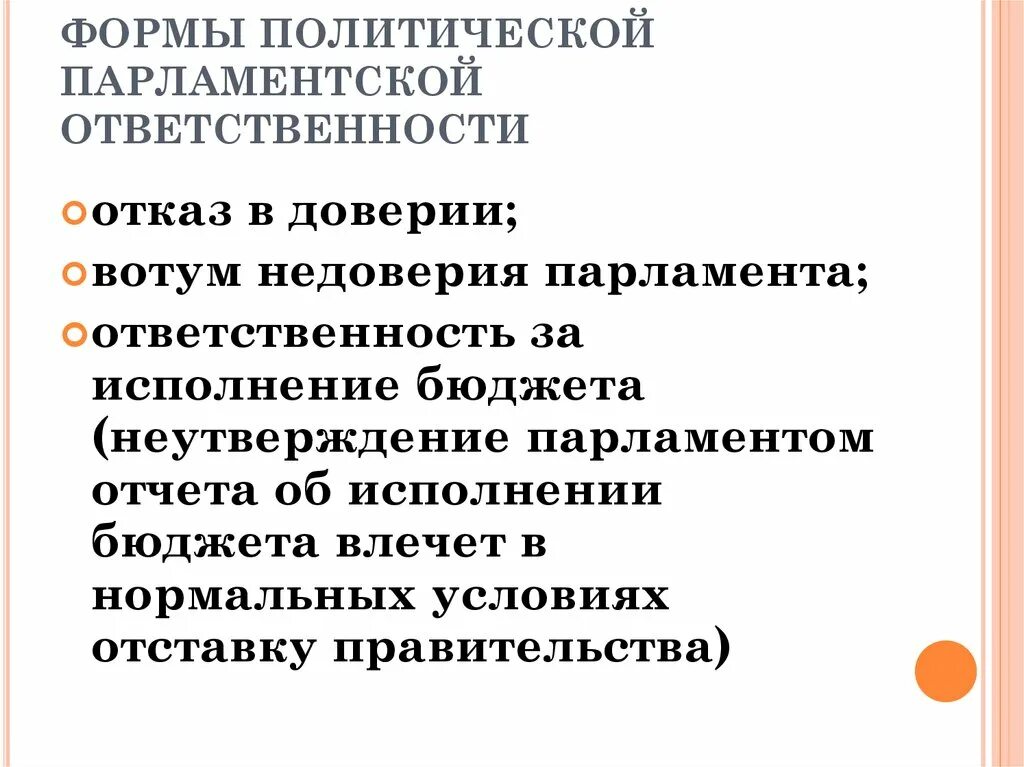 ФОРМЫ ПОЛИТИЧЕСКОЙ ПАРЛАМЕНТСКОЙ ОТВЕТСТВЕННОСТИ

отказ в доверии;

вотум недоверия парламента;

ответственность за исполнение бюджета (неутверждение парламентом отчета об исполнении бюджета влечет в нормальных условиях отставку правительства)